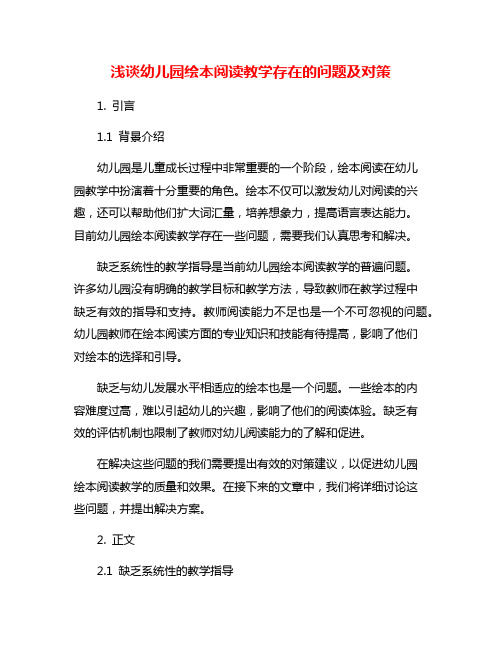 浅谈幼儿园绘本阅读教学存在的问题及对策

1. 引言

1.1 背景介绍

幼儿园是儿童成长过程中非常重要的一个阶段，绘本阅读在幼儿园教学中扮演着十分重要的角色。绘本不仅可以激发幼儿对阅读的兴趣，还可以帮助他们扩大词汇量，培养想象力，提高语言表达能力。目前幼儿园绘本阅读教学存在一些问题，需要我们认真思考和解决。

缺乏系统性的教学指导是当前幼儿园绘本阅读教学的普遍问题。许多幼儿园没有明确的教学目标和教学方法，导致教师在教学过程中缺乏有效的指导和支持。教师阅读能力不足也是一个不可忽视的问题。幼儿园教师在绘本阅读方面的专业知识和技能有待提高，影响了他们对绘本的选择和引导。

缺乏与幼儿发展水平相适应的绘本也是一个问题。一些绘本的内容难度过高，难以引起幼儿的兴趣，影响了他们的阅读体验。缺乏有效的评估机制也限制了教师对幼儿阅读能力的了解和促进。

在解决这些问题的我们需要提出有效的对策建议，以促进幼儿园绘本阅读教学的质量和效果。在接下来的文章中，我们将详细讨论这些问题，并提出解决方案。

2. 正文

2.1 缺乏系统性的教学指导